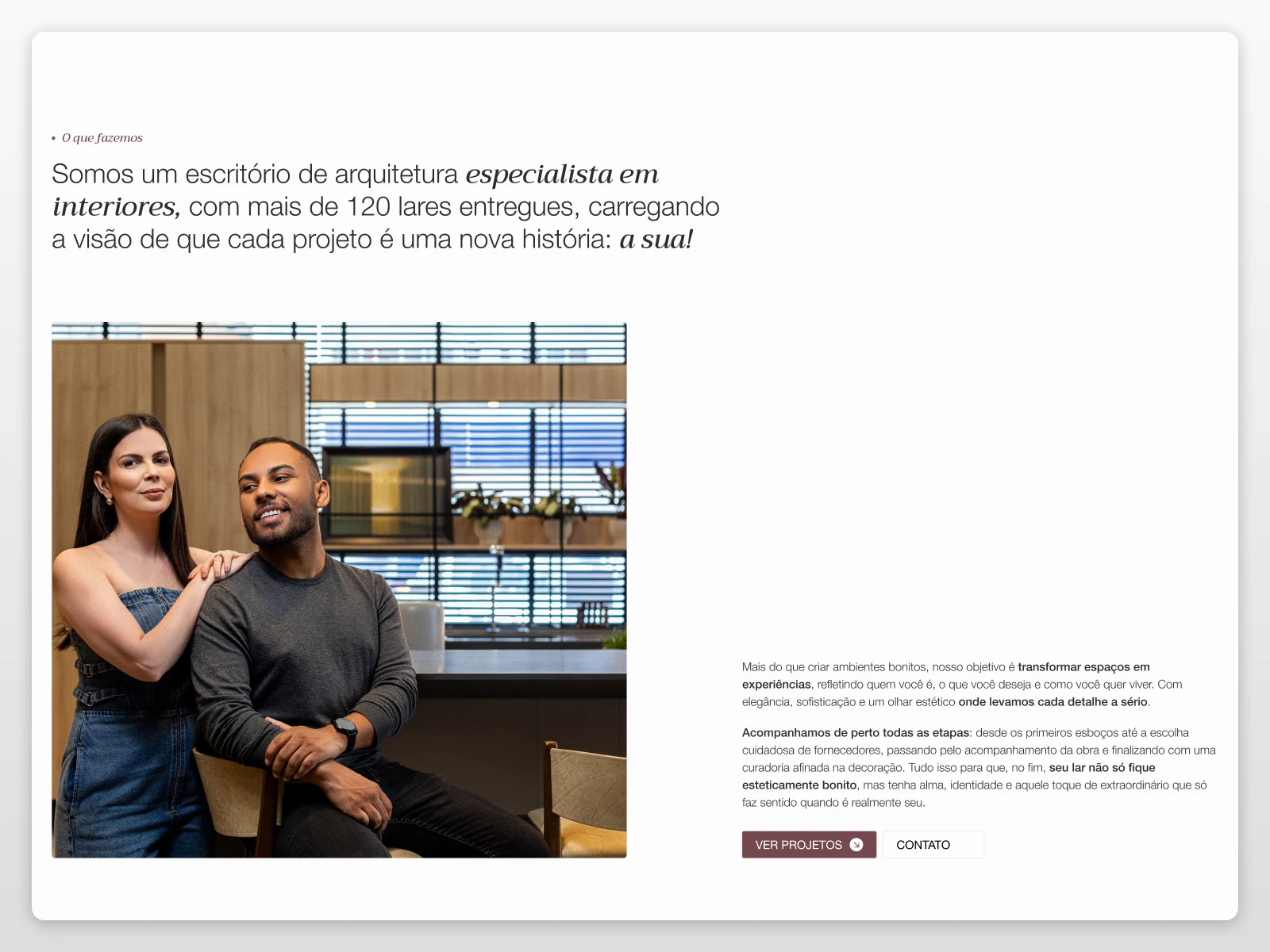 • O que fazemos

Somos um escritório de arquitetura especialista em interiores, com mais de 120 lares entregues, carregando a visão de que cada projeto é uma nova história: a sua!

Mais do que criar ambientes bonitos, nosso objetivo é transformar espaços em experiências, refletindo quem você é, o que você deseja e como você quer viver. Com elegância, sofisticação e um olhar estético onde levamos cada detalhe a sério.

Acompanhamos de perto todas as etapas: desde os primeiros esboços até a escolha cuidadosa de fornecedores, passando pelo acompanhamento da obra e finalizando com uma curadoria afinada na decoração. Tudo isso para que, no fim, seu lar não só fique esteticamente bonito, mas tenha alma, identidade e aquele toque de extraordinário que só faz sentido quando é realmente seu.

VER PROJETOS

CONTATO